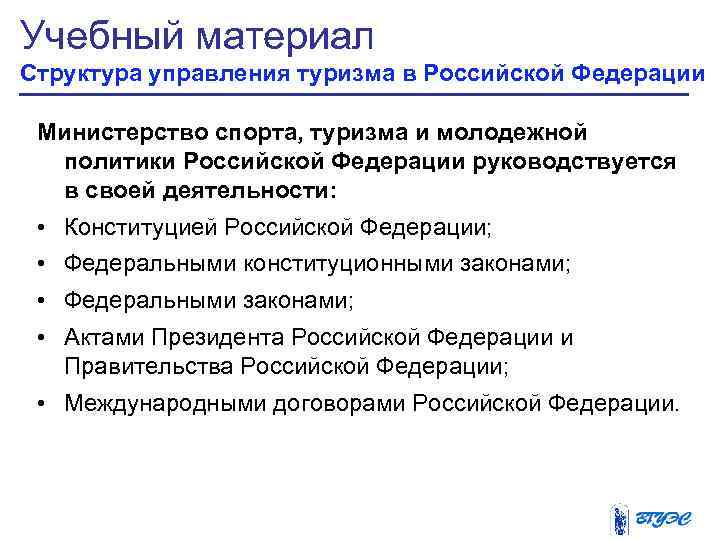 Учебный материал
Структура управления туризма в Российской Федерации

Министерство спорта, туризма и молодежной политики Российской Федерации руководствуется в своей деятельности:

• Конституцией Российской Федерации;
• Федеральными конституционными законами;
• Федеральными законами;
• Актами Президента Российской Федерации и Правительства Российской Федерации;
• Международными договорами Российской Федерации.

ВГУЭС